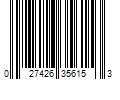 0 27426 35615 3